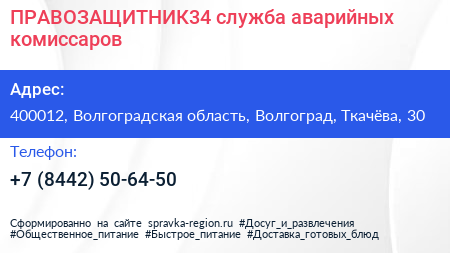 ПРАВОЗАЩИТНИК34 служба аварийных комиссаров

Адрес:

400012, Волгоградская область, Волгоград, Ткачёва, 30

Телефон:

+7 (8442) 50-64-50

Сформированно на сайте spravka-region.ru #Досуг_и_развлечения #Общественное_питание #Быстрое_питание #Доставка_готовых_блюд